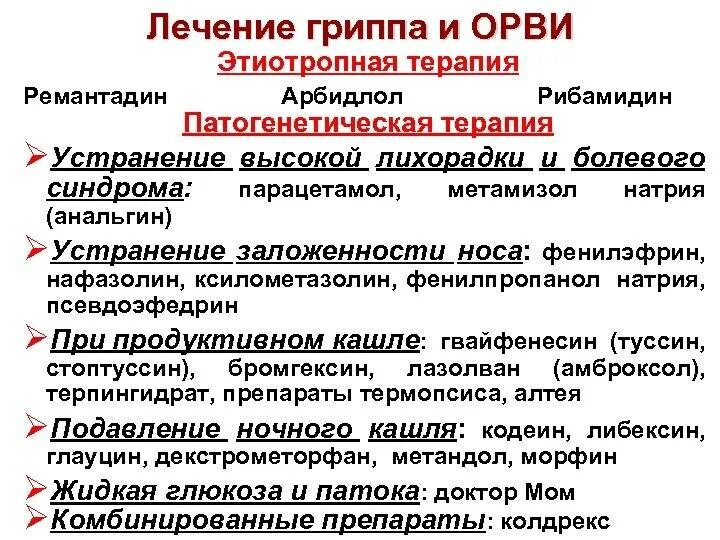 Лечение гриппа и ОРВИ
Этиотропная терапия
Ремантадин Арбидлол Рибамидин
Патогенетическая терапия

➢Устранение высокой лихорадки и болевого синдрома: парацетамол, метамизол натрия (анальгин)

➢Устранение заложенности носа: фенилэфрин, нафазолин, ксилометазолин, фенилпропанол натрия, псевдоэфедрин

➢При продуктивном кашле: гвайфенесин (туссин, стоптуссин), бромгексин, лазолван (амброксол), терпингидрат, препараты термопсиса, алтея

➢Подавление ночного кашля: кодеин, либексин, глауцин, декстрометорфан, метандол, морфин

➢Жидкая глюкоза и патока: доктор Мом

➢Комбинированные препараты: колдрекс